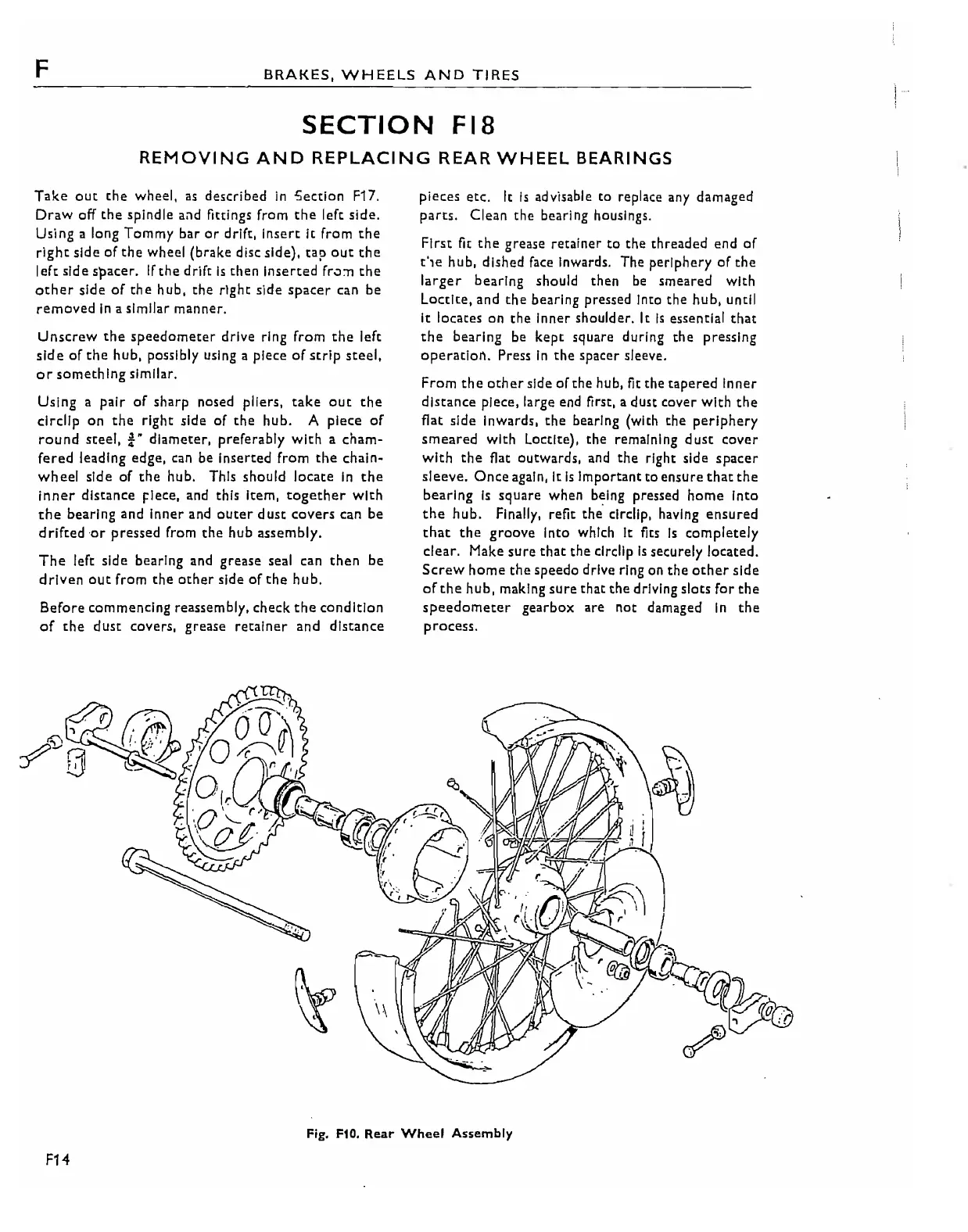 F BRAKES, WHEELS AND TIRES

SECTION F18

REMOVING AND REPLACING REAR WHEEL BEARINGS

Take out the wheel, as described in Section F17. Draw off the spindle and fittings from the left side. Using a long Tommy bar or drift, insert it from the right side of the wheel (brake disc side), tap out the left side spacer. If the drift is then inserted from the other side of the hub, the right side spacer can be removed in a similar manner.

Unscrew the speedometer drive ring from the left side of the hub, possibly using a piece of strip steel, or something similar.

Using a pair of sharp nosed pliers, take out the circlip on the right side of the hub. A piece of round steel, $\frac{3}{4}$" diameter, preferably with a chamfered leading edge, can be inserted from the chainwheel side of the hub. This should locate in the inner distance piece, and this item, together with the bearing and inner and outer dust covers can be drifted or pressed from the hub assembly.

The left side bearing and grease seal can then be driven out from the other side of the hub.

Before commencing reassembly, check the condition of the dust covers, grease retainer and distance pieces etc. It is advisable to replace any damaged parts. Clean the bearing housings.

First fit the grease retainer to the threaded end of the hub, dished face inwards. The periphery of the larger bearing should then be smeared with Loctite, and the bearing pressed into the hub, until it locates on the inner shoulder. It is essential that the bearing be kept square during the pressing operation. Press in the spacer sleeve.

From the other side of the hub, fit the tapered inner distance piece, large end first, a dust cover with the flat side inwards, the bearing (with the periphery smeared with Loctite), the remaining dust cover with the flat outwards, and the right side spacer sleeve. Once again, it is important to ensure that the bearing is square when being pressed home into the hub. Finally, refit the circlip, having ensured that the groove into which it fits is completely clear. Make sure that the circlip is securely located. Screw home the speedo drive ring on the other side of the hub, making sure that the driving slots for the speedometer gearbox are not damaged in the process.

Fig. F10. Rear Wheel Assembly

F14